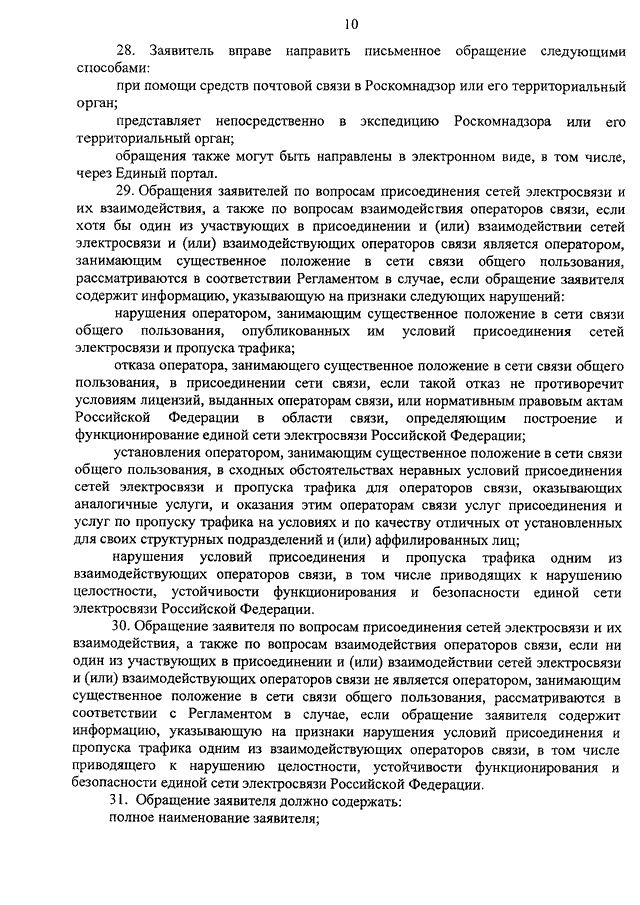 10

28. Заявитель вправе направить письменное обращение следующими способами:

при помощи средств почтовой связи в Роскомнадзор или его территориальный орган;

представляет непосредственно в экспедицию Роскомнадзора или его территориальный орган;

обращения также могут быть направлены в электронном виде, в том числе, через Единый портал.

29. Обращения заявителей по вопросам присоединения сетей электросвязи и их взаимодействия, а также по вопросам взаимодействия операторов связи, если хотя бы один из участвующих в присоединении и (или) взаимодействии сетей электросвязи и (или) взаимодействующих операторов связи является оператором, занимающим существенное положение в сети связи общего пользования, рассматриваются в соответствии Регламентом в случае, если обращение заявителя содержит информацию, указывающую на признаки следующих нарушений:

нарушения оператором, занимающим существенное положение в сети связи общего пользования, опубликованных им условий присоединения сетей электросвязи и пропуска трафика;

отказа оператора, занимающего существенное положение в сети связи общего пользования, в присоединении сети связи, если такой отказ не противоречит условиям лицензий, выданных операторам связи, или нормативным правовым актам Российской Федерации в области связи, определяющим построение и функционирование единой сети электросвязи Российской Федерации;

установления оператором, занимающим существенное положение в сети связи общего пользования, в сходных обстоятельствах неравных условий присоединения сетей электросвязи и пропуска трафика для операторов связи, оказывающих аналогичные услуги, и оказания этим операторам связи услуг присоединения и услуг по пропуску трафика на условиях и по качеству отличных от установленных для своих структурных подразделений и (или) аффилированных лиц;

нарушения условий присоединения и пропуска трафика одним из взаимодействующих операторов связи, в том числе приводящих к нарушению целостности, устойчивости функционирования и безопасности единой сети электросвязи Российской Федерации.

30. Обращение заявителя по вопросам присоединения сетей электросвязи и их взаимодействия, а также по вопросам взаимодействия операторов связи, если ни один из участвующих в присоединении и (или) взаимодействии сетей электросвязи и (или) взаимодействующих операторов связи не является оператором, занимающим существенное положение в сети связи общего пользования, рассматриваются в соответствии с Регламентом в случае, если обращение заявителя содержит информацию, указывающую на признаки нарушения условий присоединения и пропуска трафика одним из взаимодействующих операторов связи, в том числе приводящего к нарушению целостности, устойчивости функционирования и безопасности единой сети электросвязи Российской Федерации.

31. Обращение заявителя должно содержать:

полное наименование заявителя;